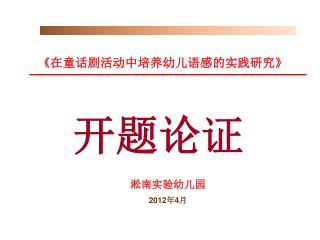 《在童话剧活动中培养幼儿语感的实践研究》

开题论证

淞南实验幼儿园

2012年4月